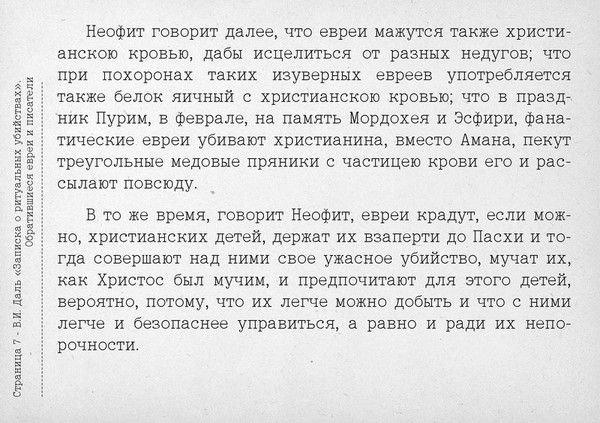 Страница 7 - В.И. Даль «Записка о ритуальных убийствах». Обратившиеся евреи и писатели

Неофит говорит далее, что евреи мажутся также христианскою кровью, дабы исцелиться от разных недугов; что при похоронах таких изуверных евреев употребляется также белок яичный с христианскою кровью; что в праздник Пурим, в феврале, на память Мордохея и Эсфири, фанатические евреи убивают христианина, вместо Амана, пекут треугольные медовые пряники с частицею крови его и рассылают повсюду.

В то же время, говорит Неофит, евреи крадут, если можно, христианских детей, держат их взаперти до Пасхи и тогда совершают над ними свое ужасное убийство, мучат их, как Христос был мучим, и предпочитают для этого детей, вероятно, потому, что их легче можно добыть и что с ними легче и безопаснее управиться, а равно и ради их непорочности.